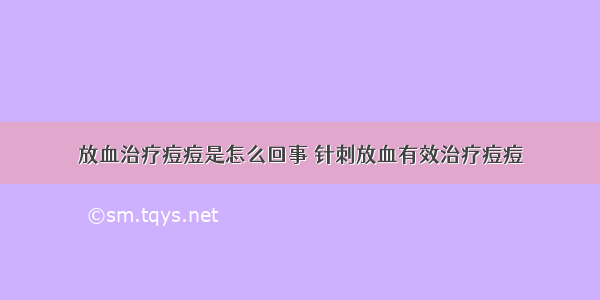 放血治疗痘痘是怎么回事 针刺放血有效治疗痘痘

©sm.tqys.net